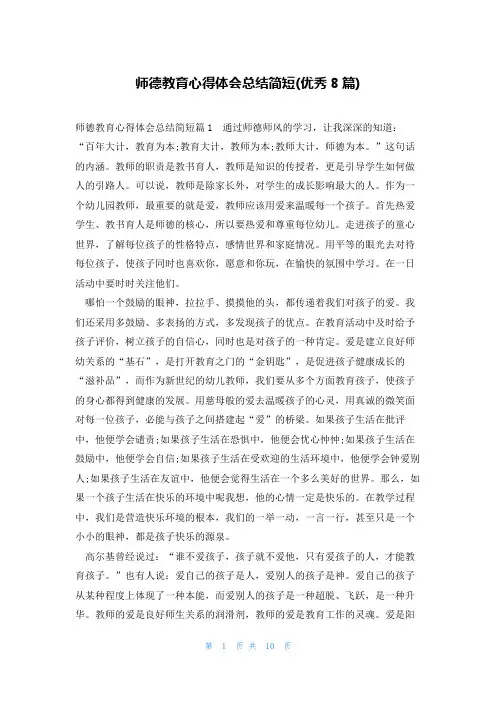 师德教育心得体会总结简短(优秀 8 篇)

师德教育心得体会总结简短篇 1　通过师德师风的学习，让我深深的知道：“百年大计，教育为本;教育大计，教师为本;教师大计，师德为本。”这句话的内涵。教师的职责是教书育人，教师是知识的传授者，更是引导学生如何做人的引路人。可以说，教师是除家长外，对学生的成长影响最大的人。作为一个幼儿园教师，最重要的就是爱，教师应该用爱来温暖每一个孩子。首先热爱学生、教书育人是师德的核心，所以要热爱和尊重每位幼儿。走进孩子的童心世界，了解每位孩子的性格特点，感情世界和家庭情况。用平等的眼光去对待每位孩子，使孩子同时也喜欢你，愿意和你玩，在愉快的氛围中学习。在一日活动中要时时关注他们。

哪怕一个鼓励的眼神，拉拉手、摸摸他的头，都传递着我们对孩子的爱。我们还采用多鼓励、多表扬的方式，多发现孩子的优点。在教育活动中及时给予孩子评价，树立孩子的自信心，同时也是对孩子的一种肯定。爱是建立良好师幼关系的“基石”，是打开教育之门的“金钥匙”，是促进孩子健康成长的“滋补品”，而作为新世纪的幼儿教师，我们要从多个方面教育孩子，使孩子的身心都得到健康的发展。用慈母般的爱去温暖孩子的心灵，用真诚的微笑面对每一位孩子，必能与孩子之间搭建起“爱”的桥梁。如果孩子生活在批评中，他便学会谴责;如果孩子生活在恐惧中，他便会忧心忡忡;如果孩子生活在鼓励中，他便学会自信;如果孩子生活在受欢迎的生活环境中，他便学会钟爱别人;如果孩子生活在友谊中，他便会觉得生活在一个多么美好的世界。那么，如果一个孩子生活在快乐的环境中呢我想，他的心情一定是快乐的。在教学过程中，我们是营造快乐环境的根本，我们的一举一动，一言一行，甚至只是一个小小的眼神，都是孩子快乐的源泉。

高尔基曾经说过：“谁不爱孩子，孩子就不爱他，只有爱孩子的人，才能教育孩子。”也有人说：爱自己的孩子是人，爱别人的孩子是神。爱自己的孩子从某种程度上体现了一种本能，而爱别人的孩子是一种超脱、飞跃，是一种升华。教师的爱是良好师生关系的润滑剂，教师的爱是教育工作的灵魂。爱是阳

第 1 页 共 10 页